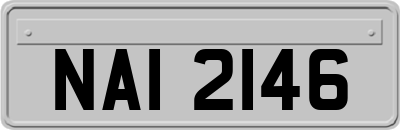 NAI 2146